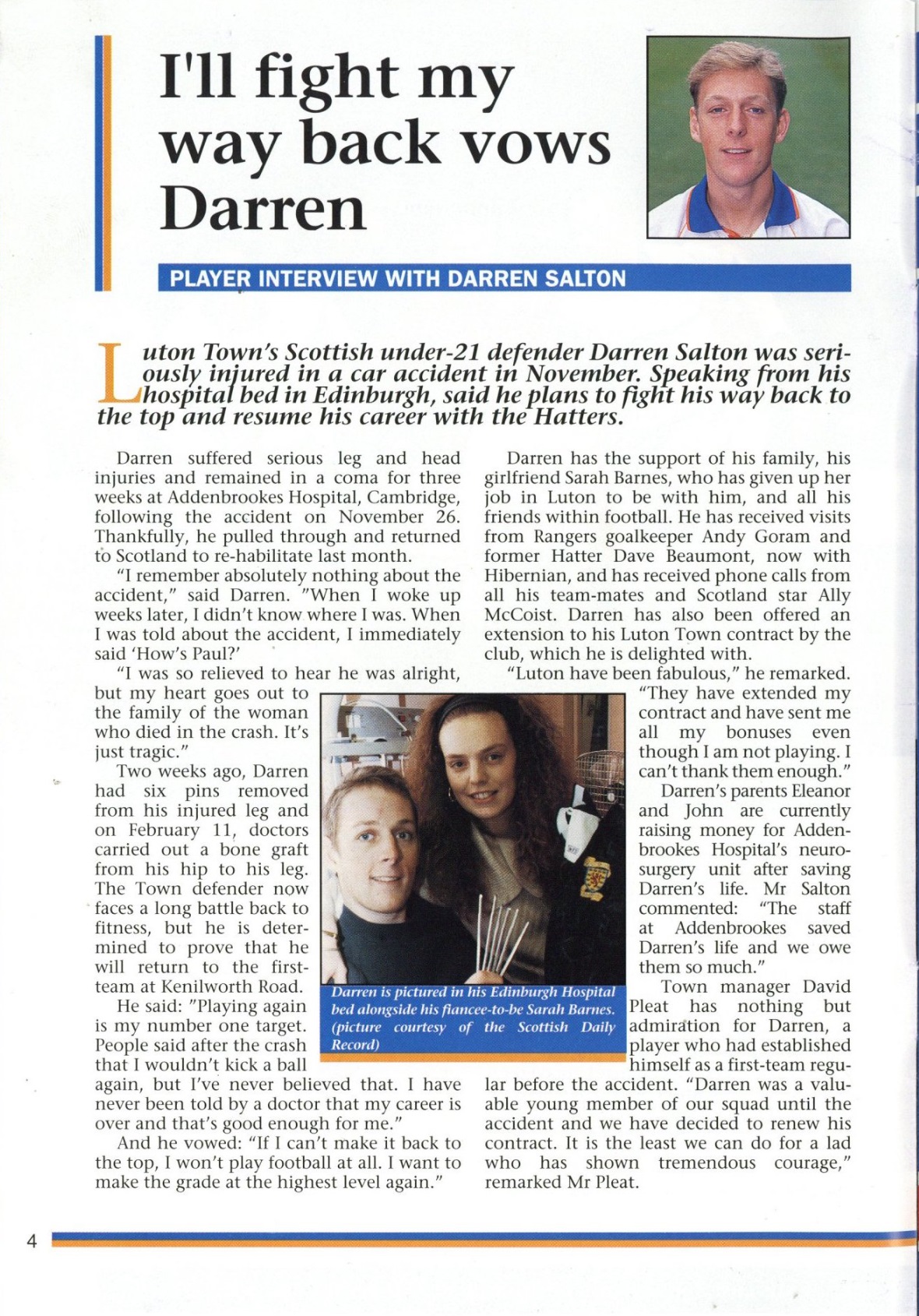 I'll fight my way back vows Darren

PLAYER INTERVIEW WITH DARREN SALTON

Luton Town's Scottish under-21 defender Darren Salton was seriously injured in a car accident in November. Speaking from his hospital bed in Edinburgh, said he plans to fight his way back to the top and resume his career with the Hatters.

Darren suffered serious leg and head injuries and remained in a coma for three weeks at Addenbrookes Hospital, Cambridge, following the accident on November 26. Thankfully, he pulled through and returned to Scotland to re-habilitate last month.

"I remember absolutely nothing about the accident," said Darren. "When I woke up weeks later, I didn't know where I was. When I was told about the accident, I immediately said 'How's Paul?'

"I was so relieved to hear he was alright, but my heart goes out to the family of the woman who died in the crash. It's just tragic."

Two weeks ago, Darren had six pins removed from his injured leg and on February 11, doctors carried out a bone graft from his hip to his leg. The Town defender now faces a long battle back to fitness, but he is determined to prove that he will return to the first-team at Kenilworth Road.

He said: "Playing again is my number one target. People said after the crash that I wouldn't kick a ball again, but I've never believed that. I have never been told by a doctor that my career is over and that's good enough for me."

And he vowed: "If I can't make it back to the top, I won't play football at all. I want to make the grade at the highest level again."

Darren is pictured in his Edinburgh Hospital bed alongside his fiancee-to-be Sarah Barnes. (picture courtesy of the Scottish Daily Record)

Darren has the support of his family, his girlfriend Sarah Barnes, who has given up her job in Luton to be with him, and all his friends within football. He has received visits from Rangers goalkeeper Andy Goram and former Hatter Dave Beaumont, now with Hibernian, and has received phone calls from all his team-mates and Scotland star Ally McCoist. Darren has also been offered an extension to his Luton Town contract by the club, which he is delighted with.

"Luton have been fabulous," he remarked. "They have extended my contract and have sent me all my bonuses even though I am not playing. I can't thank them enough."

Darren's parents Eleanor and John are currently raising money for Addenbrookes Hospital's neurosurgery unit after saving Darren's life. Mr Salton commented: "The staff at Addenbrookes saved Darren's life and we owe them so much."

Town manager David Pleat has nothing but admiration for Darren, a player who had established himself as a first-team regular before the accident. "Darren was a valuable young member of our squad until the accident and we have decided to renew his contract. It is the least we can do for a lad who has shown tremendous courage," remarked Mr Pleat.

4